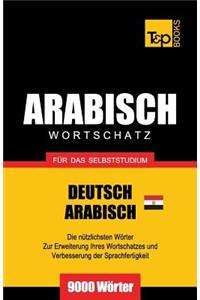 T&P BOOKS

ARABISCH
WORTSCHATZ

FÜR DAS SELBSTSTUDIUM

DEUTSCH
ARABISCH

Die nützlichsten Wörter
Zur Erweiterung Ihres Wortschatzes und
Verbesserung der Sprachfertigkeit

9000 Wörter